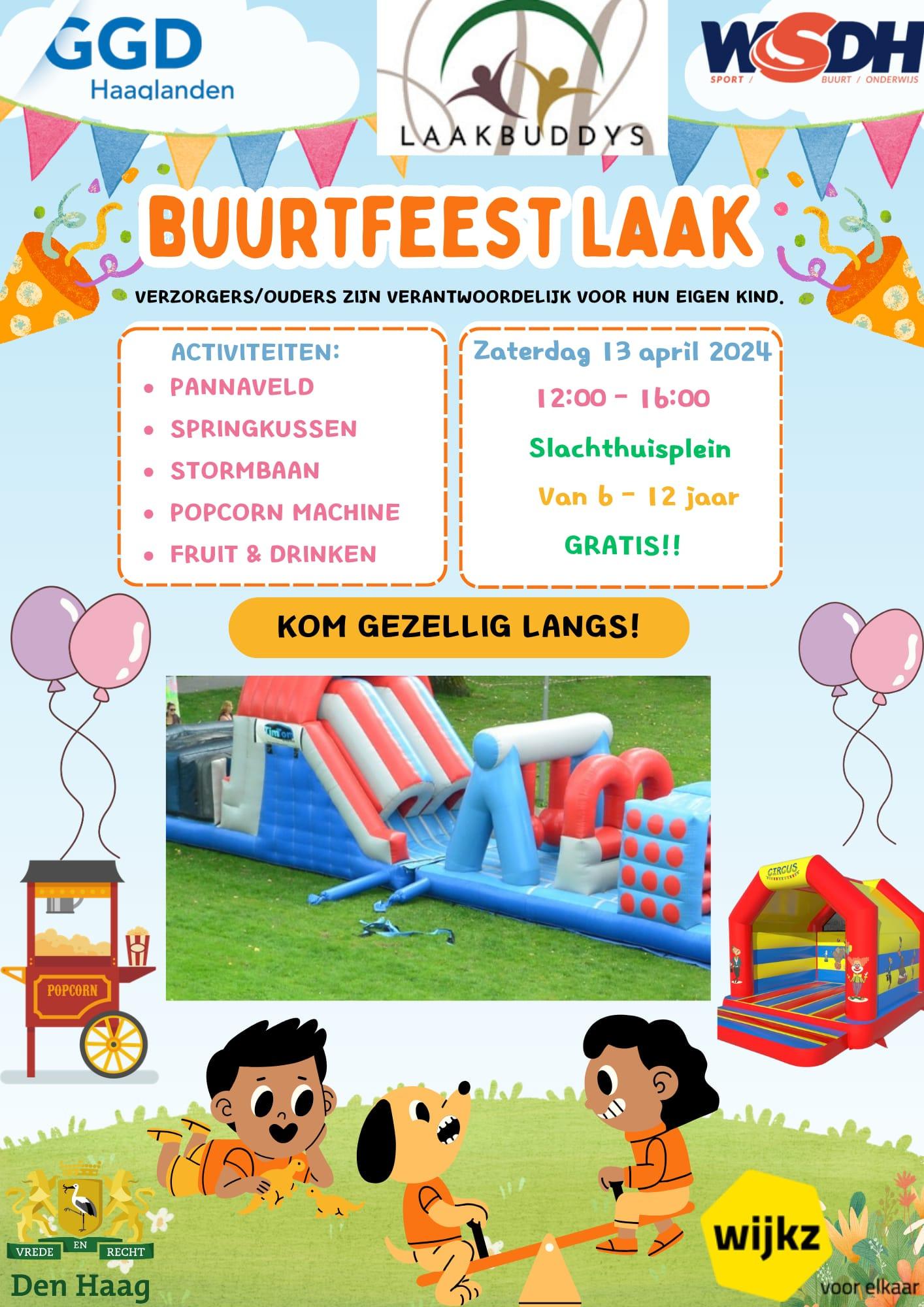 GGD Haaglanden

LAAKBUDDYS

WSDH
SPORT / BUURT / ONDERWIJS

BUURTFEEST LAAK

VERZORGERS/OUDERS ZIJN VERANTWOORDELIJK VOOR HUN EIGEN KIND.

ACTIVITEITEN:
- PANNAVELD
- SPRINGKUSSEN
- STORMBAAN
- POPCORN MACHINE
- FRUIT & DRINKEN

Zaterdag 13 april 2024
12:00 - 16:00
Slachthuisplein
Van 6 - 12 jaar
GRATIS!!

KOM GEZELLIG LANGS!

POPCORN

CIRCUS

VREDE EN RECHT
Den Haag

wijkz
voor elkaar